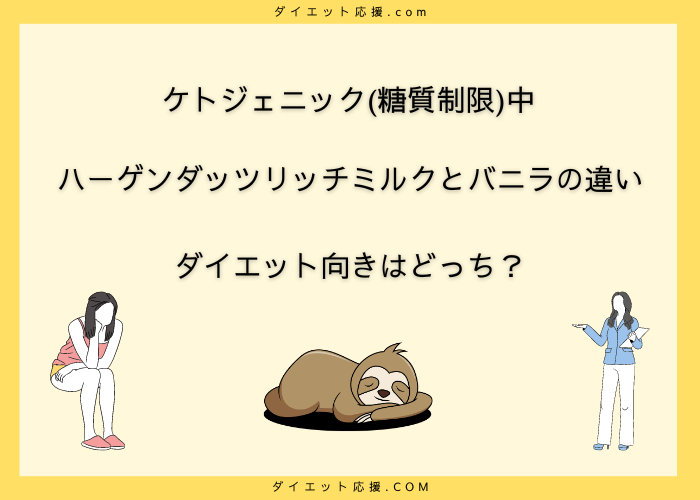 ダイエット応援.com

ケトジェニック(糖質制限)中

ハーゲンダッツリッチミルクとバニラの違い

ダイエット向きはどっち？

ダイエット応援.COM